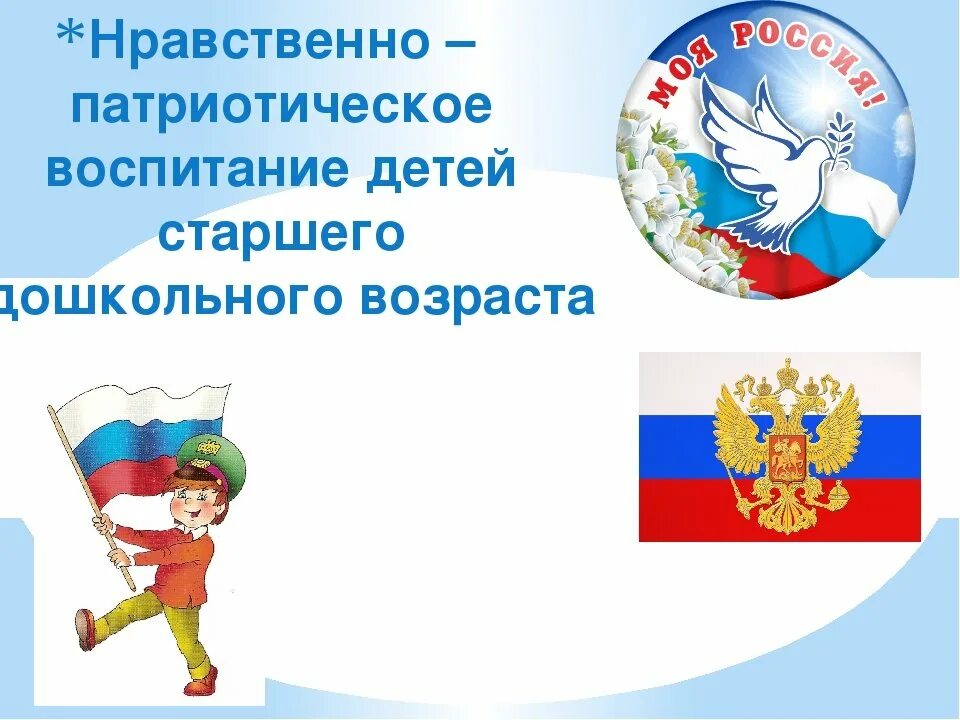 *Нравственно – патриотическое воспитание детей старшего дошкольного возраста

МОЯ РОССИЯ!